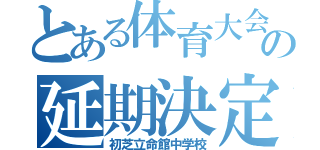 とある体育大会の

延期決定

初芝立命館中学校